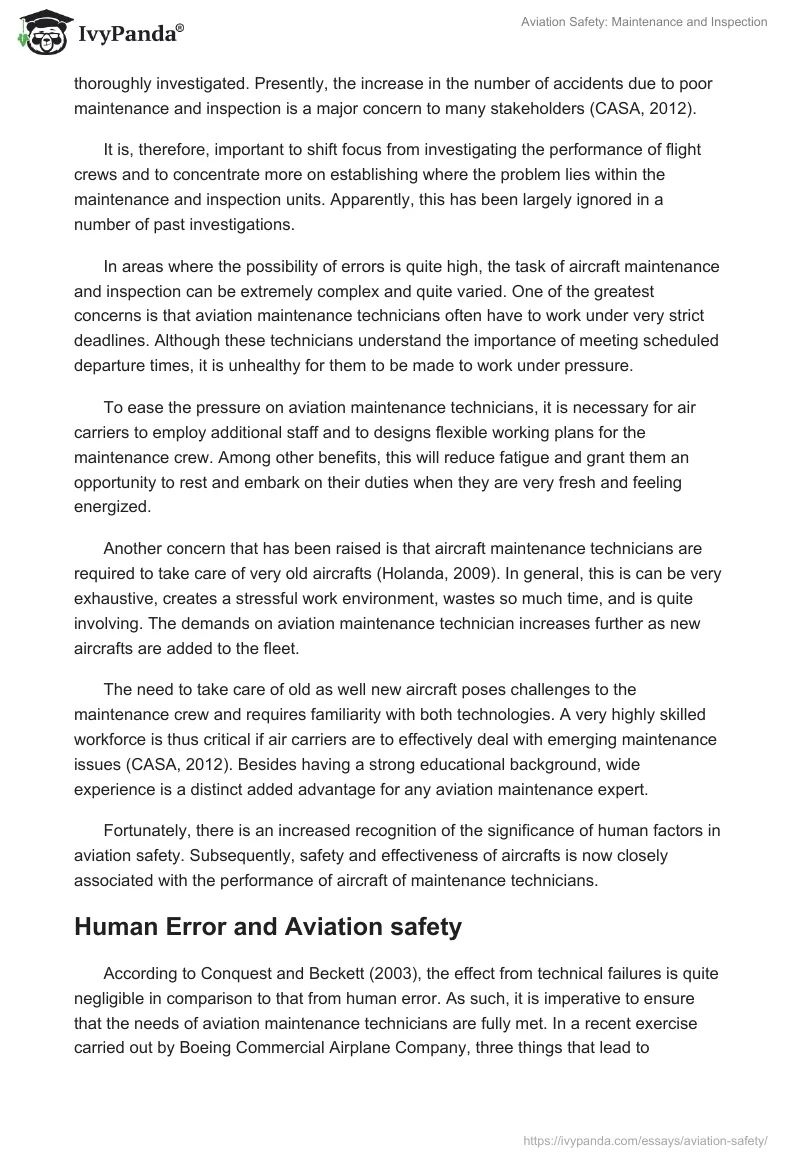 IvyPanda®

Aviation Safety: Maintenance and Inspection

thoroughly investigated. Presently, the increase in the number of accidents due to poor maintenance and inspection is a major concern to many stakeholders (CASA, 2012).

It is, therefore, important to shift focus from investigating the performance of flight crews and to concentrate more on establishing where the problem lies within the maintenance and inspection units. Apparently, this has been largely ignored in a number of past investigations.

In areas where the possibility of errors is quite high, the task of aircraft maintenance and inspection can be extremely complex and quite varied. One of the greatest concerns is that aviation maintenance technicians often have to work under very strict deadlines. Although these technicians understand the importance of meeting scheduled departure times, it is unhealthy for them to be made to work under pressure.

To ease the pressure on aviation maintenance technicians, it is necessary for air carriers to employ additional staff and to designs flexible working plans for the maintenance crew. Among other benefits, this will reduce fatigue and grant them an opportunity to rest and embark on their duties when they are very fresh and feeling energized.

Another concern that has been raised is that aircraft maintenance technicians are required to take care of very old aircrafts (Holanda, 2009). In general, this is can be very exhaustive, creates a stressful work environment, wastes so much time, and is quite involving. The demands on aviation maintenance technician increases further as new aircrafts are added to the fleet.

The need to take care of old as well new aircraft poses challenges to the maintenance crew and requires familiarity with both technologies. A very highly skilled workforce is thus critical if air carriers are to effectively deal with emerging maintenance issues (CASA, 2012). Besides having a strong educational background, wide experience is a distinct added advantage for any aviation maintenance expert.

Fortunately, there is an increased recognition of the significance of human factors in aviation safety. Subsequently, safety and effectiveness of aircrafts is now closely associated with the performance of aircraft of maintenance technicians.

Human Error and Aviation safety

According to Conquest and Beckett (2003), the effect from technical failures is quite negligible in comparison to that from human error. As such, it is imperative to ensure that the needs of aviation maintenance technicians are fully met. In a recent exercise carried out by Boeing Commercial Airplane Company, three things that lead to

https://ivypanda.com/essays/aviation-safety/